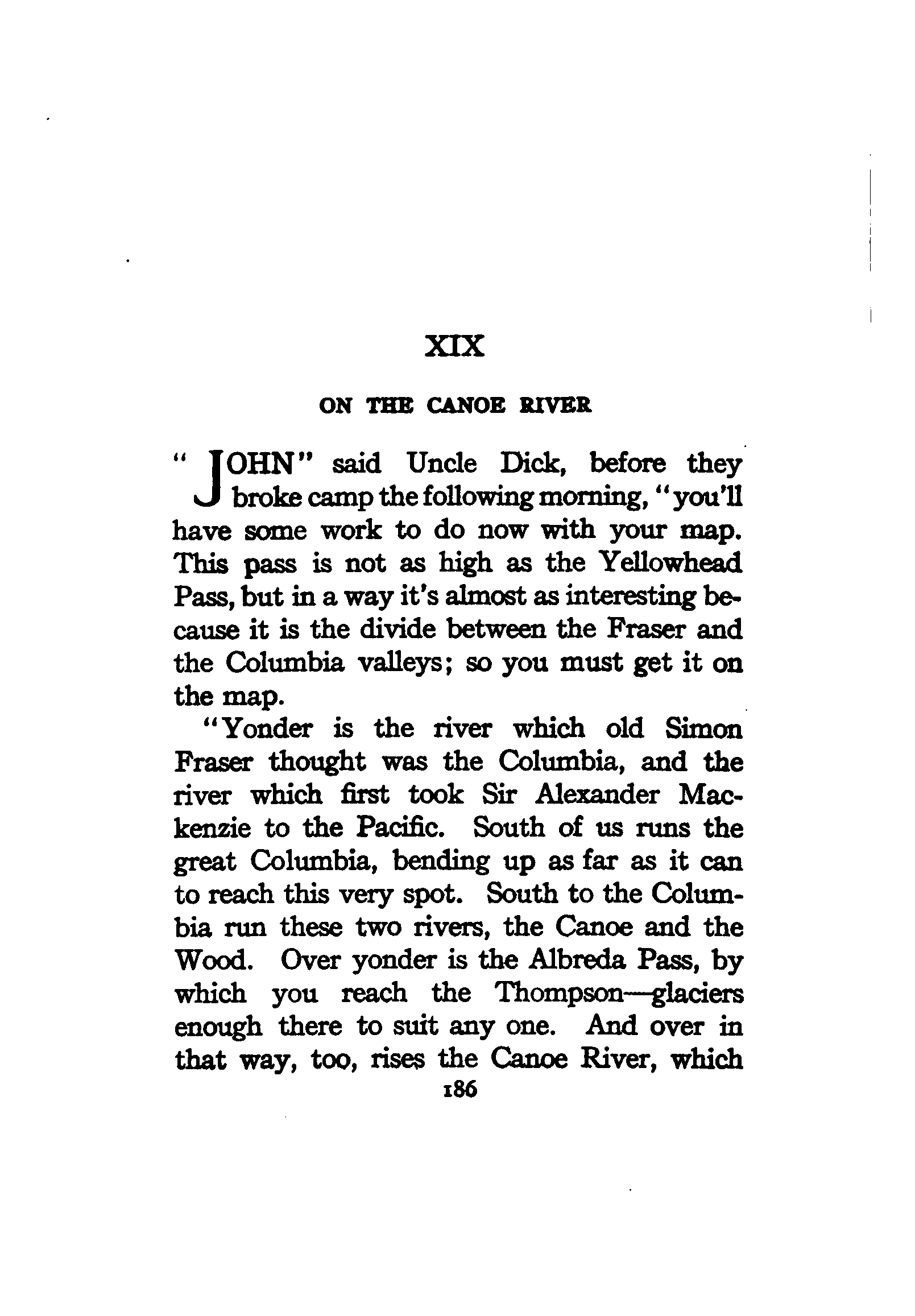 XIX

ON THE CANOE RIVER

"JOHN" said Uncle Dick, before they broke camp the following morning, "you'll have some work to do now with your map. This pass is not as high as the Yellowhead Pass, but in a way it's almost as interesting because it is the divide between the Fraser and the Columbia valleys; so you must get it on the map.

"Yonder is the river which old Simon Fraser thought was the Columbia, and the river which first took Sir Alexander Mackenzie to the Pacific. South of us runs the great Columbia, bending up as far as it can to reach this very spot. South to the Columbia run these two rivers, the Canoe and the Wood. Over yonder is the Albreda Pass, by which you reach the Thompson—glaciers enough there to suit any one. And over in that way, too, rises the Canoe River, which

186